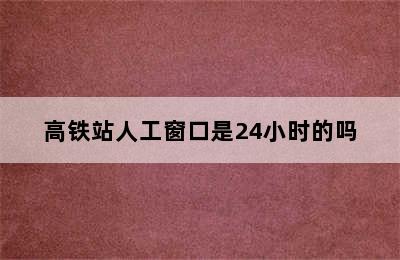 高铁站人工窗口是24小时的吗